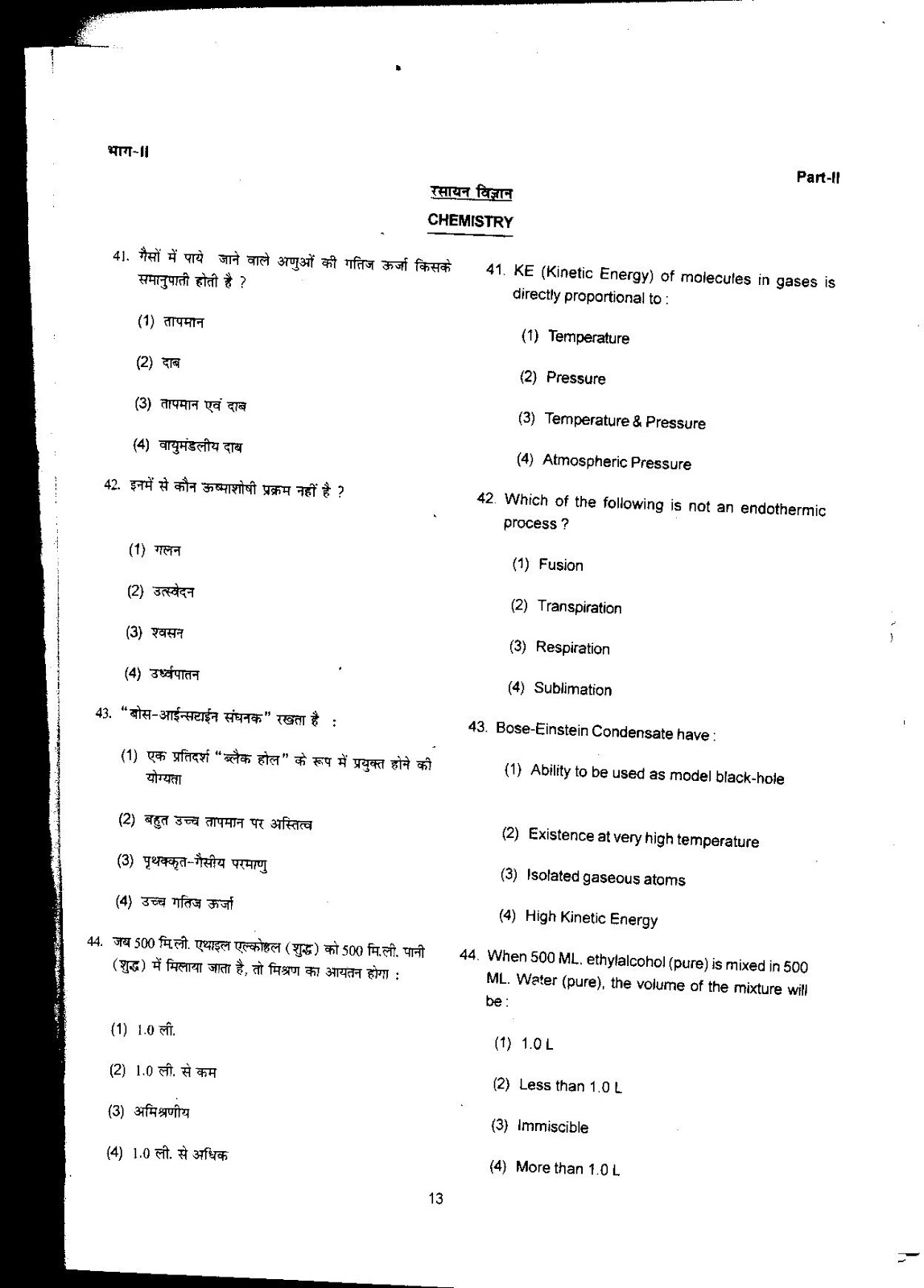 भाग-II

Part-II

रसायन विज्ञान

CHEMISTRY

41. गैसों में पाये जाने वाले अणुओं की गतिज ऊर्जा किसके समानुपाती होती है ?

(1) तापमान

(2) दाब

(3) तापमान एवं दाब

(4) वायुमंडलीय दाब

42. इनमें से कौन ऊष्माशोषी प्रक्रम नहीं है ?

(1) गलन

(2) उत्स्वेदन

(3) श्वसन

(4) उर्ध्वपातन

43. "बोस-आईन्सटाईन संघनक" रखता है :

(1) एक प्रतिदर्श "ब्लैक होल" के रूप में प्रयुक्त होने की योग्यता

(2) बहुत उच्च तापमान पर अस्तित्व

(3) पृथक्कृत-गैसीय परमाणु

(4) उच्च गतिज ऊर्जा

44. जब 500 मि.ली. एथाइल एल्कोहल (शुद्ध) को 500 मि.ली. पानी (शुद्ध) में मिलाया जाता है, तो मिश्रण का आयतन होगा :

(1) 1.0 ली.

(2) 1.0 ली. से कम

(3) अमिश्रणीय

(4) 1.0 ली. से अधिक

41. KE (Kinetic Energy) of molecules in gases is directly proportional to :

(1) Temperature

(2) Pressure

(3) Temperature & Pressure

(4) Atmospheric Pressure

42. Which of the following is not an endothermic process ?

(1) Fusion

(2) Transpiration

(3) Respiration

(4) Sublimation

43. Bose-Einstein Condensate have :

(1) Ability to be used as model black-hole

(2) Existence at very high temperature

(3) Isolated gaseous atoms

(4) High Kinetic Energy

44. When 500 ML. ethylalcohol (pure) is mixed in 500 ML. Water (pure), the volume of the mixture will be :

(1) 1.0 L

(2) Less than 1.0 L

(3) Immiscible

(4) More than 1.0 L

13